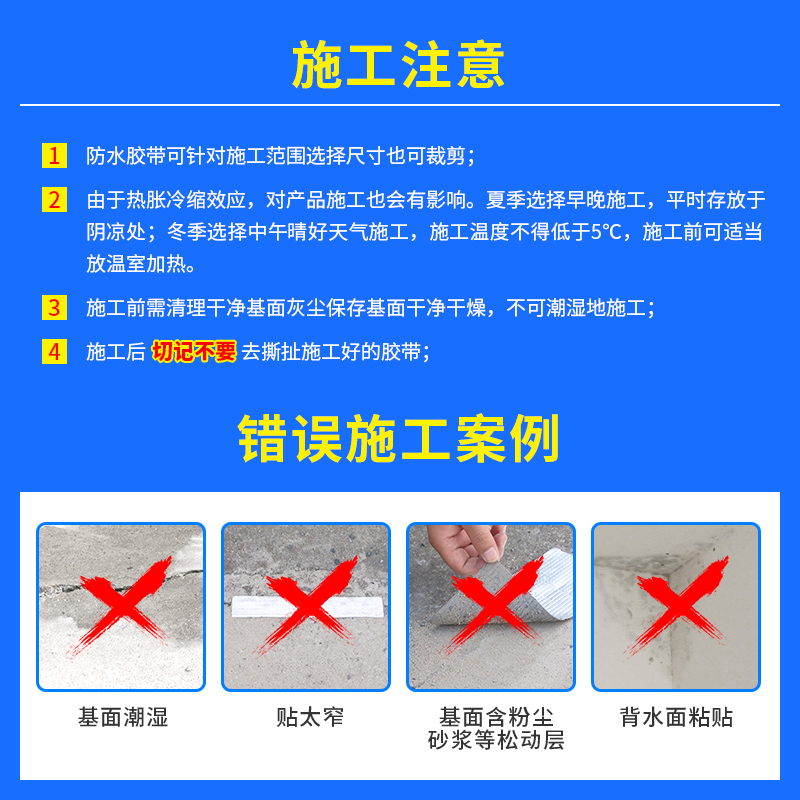 施工注意

1 防水胶带可针对施工范围选择尺寸也可裁剪；

2 由于热胀冷缩效应，对产品施工也会有影响。夏季选择早晚施工，平时存放于阴凉处；冬季选择中午晴好天气施工，施工温度不得低于5°C，施工前可适当放温室加热。

3 施工前需清理干净基面灰尘保存基面干净干燥，不可潮湿地施工；

4 施工后 切记不要 去撕扯施工好的胶带；

错误施工案例

基面潮湿

贴太窄

基面含粉尘砂浆等松动层

背水面粘贴